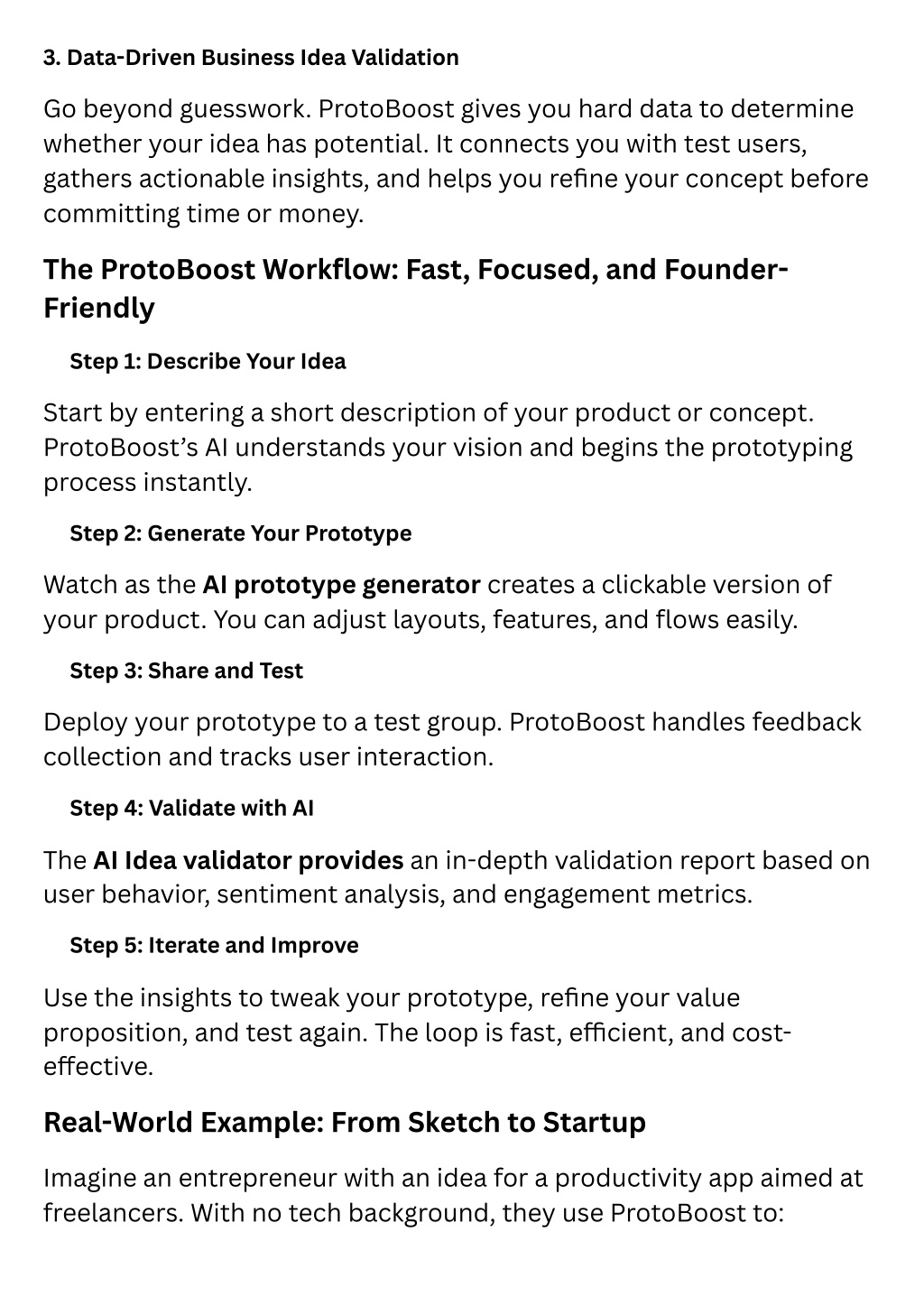 3. Data-Driven Business Idea Validation

Go beyond guesswork. ProtoBoost gives you hard data to determine whether your idea has potential. It connects you with test users, gathers actionable insights, and helps you refine your concept before committing time or money.

The ProtoBoost Workflow: Fast, Focused, and Founder-Friendly

Step 1: Describe Your Idea

Start by entering a short description of your product or concept. ProtoBoost's AI understands your vision and begins the prototyping process instantly.

Step 2: Generate Your Prototype

Watch as the AI prototype generator creates a clickable version of your product. You can adjust layouts, features, and flows easily.

Step 3: Share and Test

Deploy your prototype to a test group. ProtoBoost handles feedback collection and tracks user interaction.

Step 4: Validate with AI

The AI Idea validator provides an in-depth validation report based on user behavior, sentiment analysis, and engagement metrics.

Step 5: Iterate and Improve

Use the insights to tweak your prototype, refine your value proposition, and test again. The loop is fast, efficient, and cost-effective.

Real-World Example: From Sketch to Startup

Imagine an entrepreneur with an idea for a productivity app aimed at freelancers. With no tech background, they use ProtoBoost to: